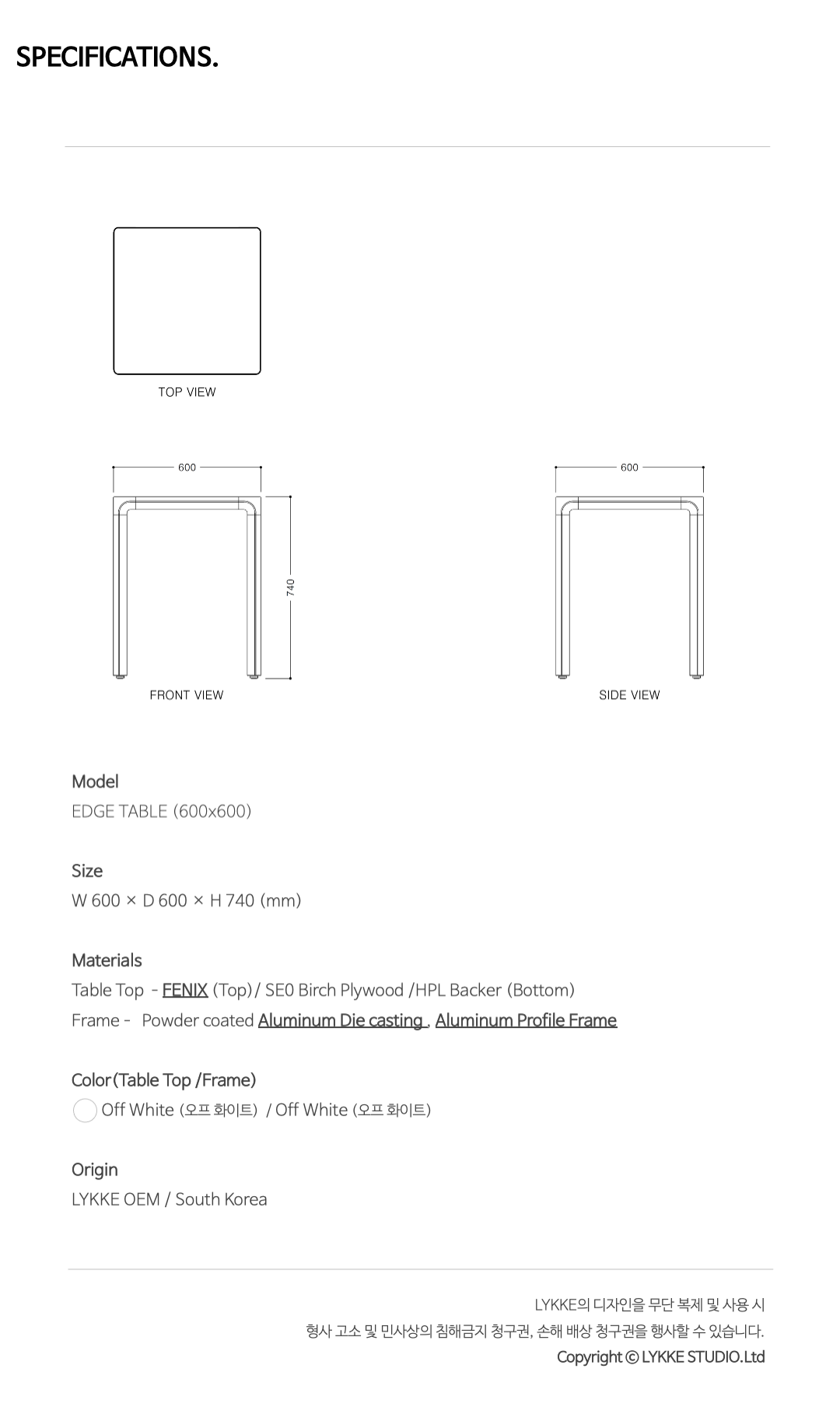 SPECIFICATIONS.

TOP VIEW

600

740

FRONT VIEW

600

SIDE VIEW

Model
EDGE TABLE (600x600)

Size
W 600 × D 600 × H 740 (mm)

Materials
Table Top - FENIX (Top) / SE0 Birch Plywood /HPL Backer (Bottom)
Frame - Powder coated Aluminum Die casting , Aluminum Profile Frame

Color(Table Top /Frame)
Off White (오프 화이트) / Off White (오프 화이트)

Origin
LYKKE OEM / South Korea

LYKKE의 디자인을 무단 복제 및 사용 시
형사 고소 및 민사상의 침해금지 청구권, 손해 배상 청구권을 행사할 수 있습니다.
Copyright © LYKKE STUDIO.Ltd